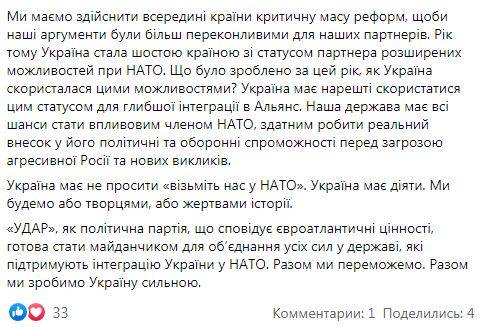 Ми маємо здійснити всередині країни критичну масу реформ, щоби наші аргументи були більш переконливими для наших партнерів. Рік тому Україна стала шостою країною зі статусом партнера розширених можливостей при НАТО. Що було зроблено за цей рік, як Україна скористалася цими можливостями? Україна має нарешті скористатися цим статусом для глибшої інтеграції в Альянс. Наша держава має всі шанси стати впливовим членом НАТО, здатним робити реальний внесок у його політичні та оборонні спроможності перед загрозою агресивної Росії та нових викликів.

Україна має не просити «візьміть нас у НАТО». Україна має діяти. Ми будемо або творцями, або жертвами історії.

«УДАР», як політична партія, що сповідує євроатлантичні цінності, готова стати майданчиком для об'єднання усіх сил у державі, які підтримують інтеграцію України у НАТО. Разом ми переможемо. Разом ми зробимо Україну сильною.

33

Комментарии: 1 Поделились: 4